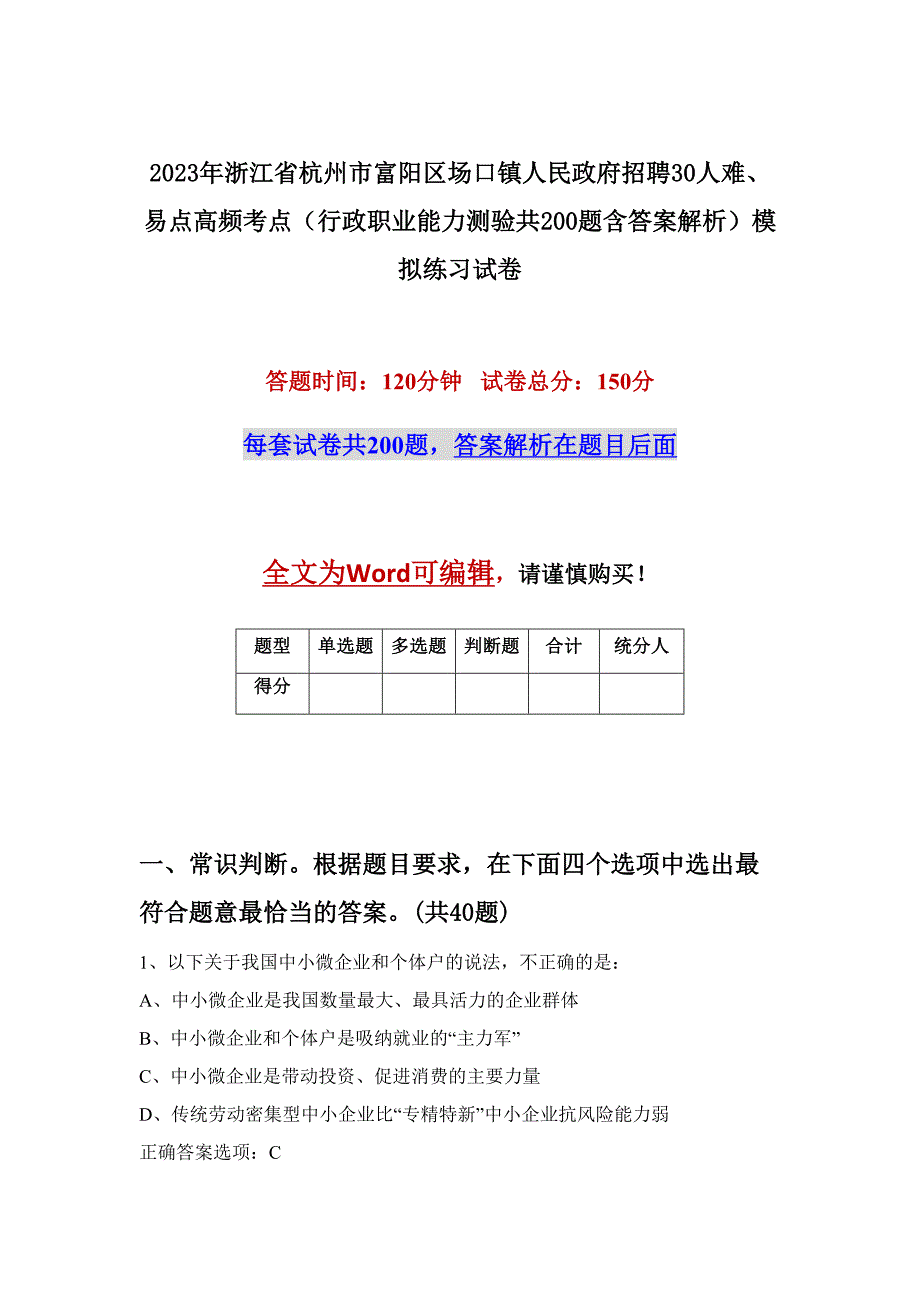 2023年浙江省杭州市富阳区场口镇人民政府招聘30人难、易点高频考点（行政职业能力测验共200题含答案解析）模拟练习试卷

答题时间：120分钟　试卷总分：150分

每套试卷共200题，答案解析在题目后面

全文为Word可编辑，请谨慎购买！

| 题型 | 单选题 | 多选题 | 判断题 | 合计 | 统分人 |
|---|---|---|---|---|---|
| 得分 | | | | | |

一、常识判断。根据题目要求，在下面四个选项中选出最符合题意最恰当的答案。(共40题)

1、以下关于我国中小微企业和个体户的说法，不正确的是：

A、中小微企业是我国数量最大、最具活力的企业群体

B、中小微企业和个体户是吸纳就业的“主力军”

C、中小微企业是带动投资、促进消费的主要力量

D、传统劳动密集型中小企业比“专精特新”中小企业抗风险能力弱

正确答案选项：C